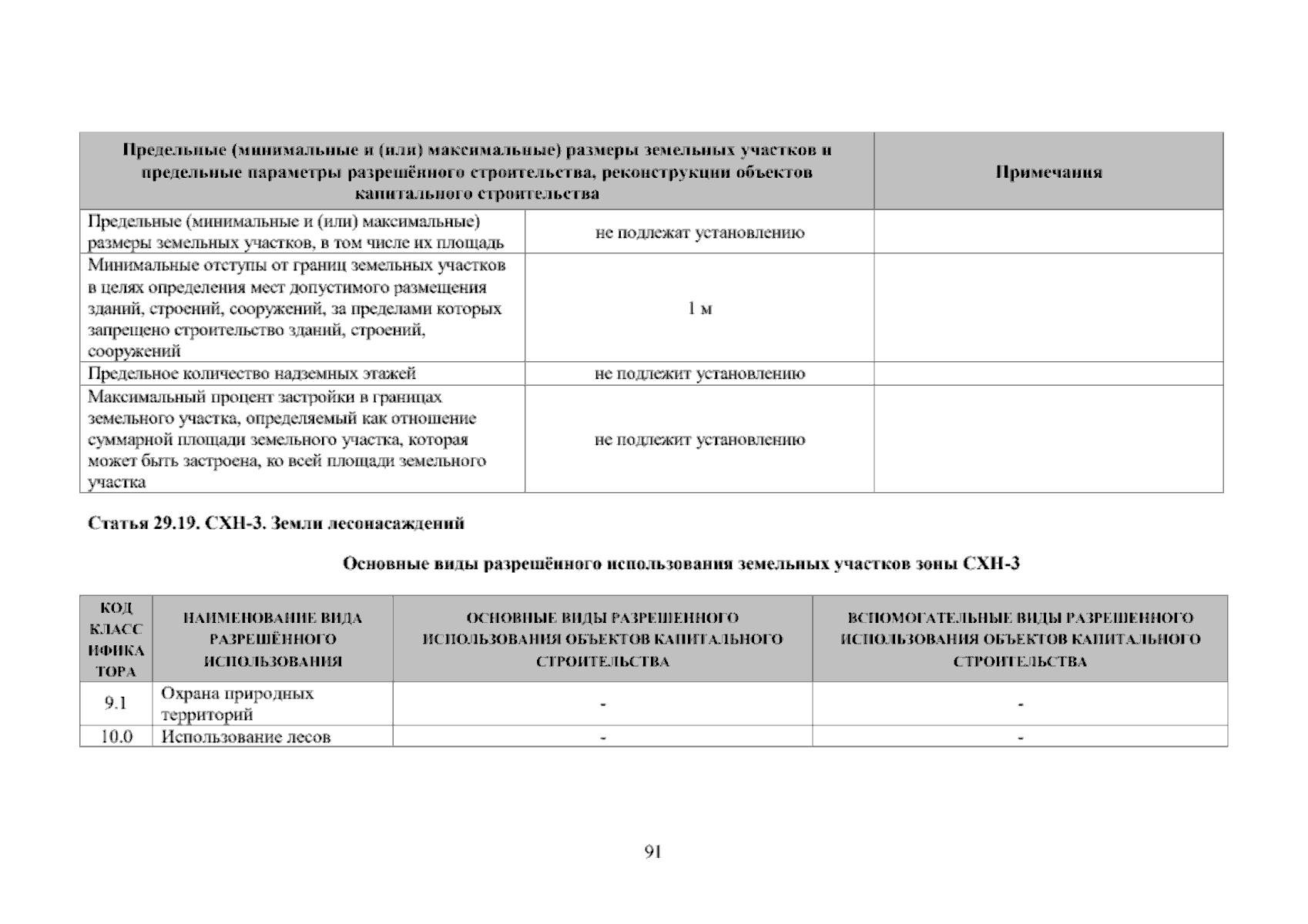 | Предельные (минимальные и (или) максимальные) размеры земельных участков и предельные параметры разрешённого строительства, реконструкции объектов капитального строительства | | Примечания |
|---|---|---|
| Предельные (минимальные и (или) максимальные) размеры земельных участков, в том числе их площадь | не подлежат установлению | |
| Минимальные отступы от границ земельных участков в целях определения мест допустимого размещения зданий, строений, сооружений, за пределами которых запрещено строительство зданий, строений, сооружений | 1 м | |
| Предельное количество надземных этажей | не подлежит установлению | |
| Максимальный процент застройки в границах земельного участка, определяемый как отношение суммарной площади земельного участка, которая может быть застроена, ко всей площади земельного участка | не подлежит установлению | |

Статья 29.19. СХН-3. Земли лесонасаждений

Основные виды разрешённого использования земельных участков зоны СХН-3

| КОД КЛАСС ИФИКА ТОРА | НАИМЕНОВАНИЕ ВИДА РАЗРЕШЁННОГО ИСПОЛЬЗОВАНИЯ | ОСНОВНЫЕ ВИДЫ РАЗРЕШЕННОГО ИСПОЛЬЗОВАНИЯ ОБЪЕКТОВ КАПИТАЛЬНОГО СТРОИТЕЛЬСТВА | ВСПОМОГАТЕЛЬНЫЕ ВИДЫ РАЗРЕШЕННОГО ИСПОЛЬЗОВАНИЯ ОБЪЕКТОВ КАПИТАЛЬНОГО СТРОИТЕЛЬСТВА |
|---|---|---|---|
| 9.1 | Охрана природных территорий | - | - |
| 10.0 | Использование лесов | - | - |

91